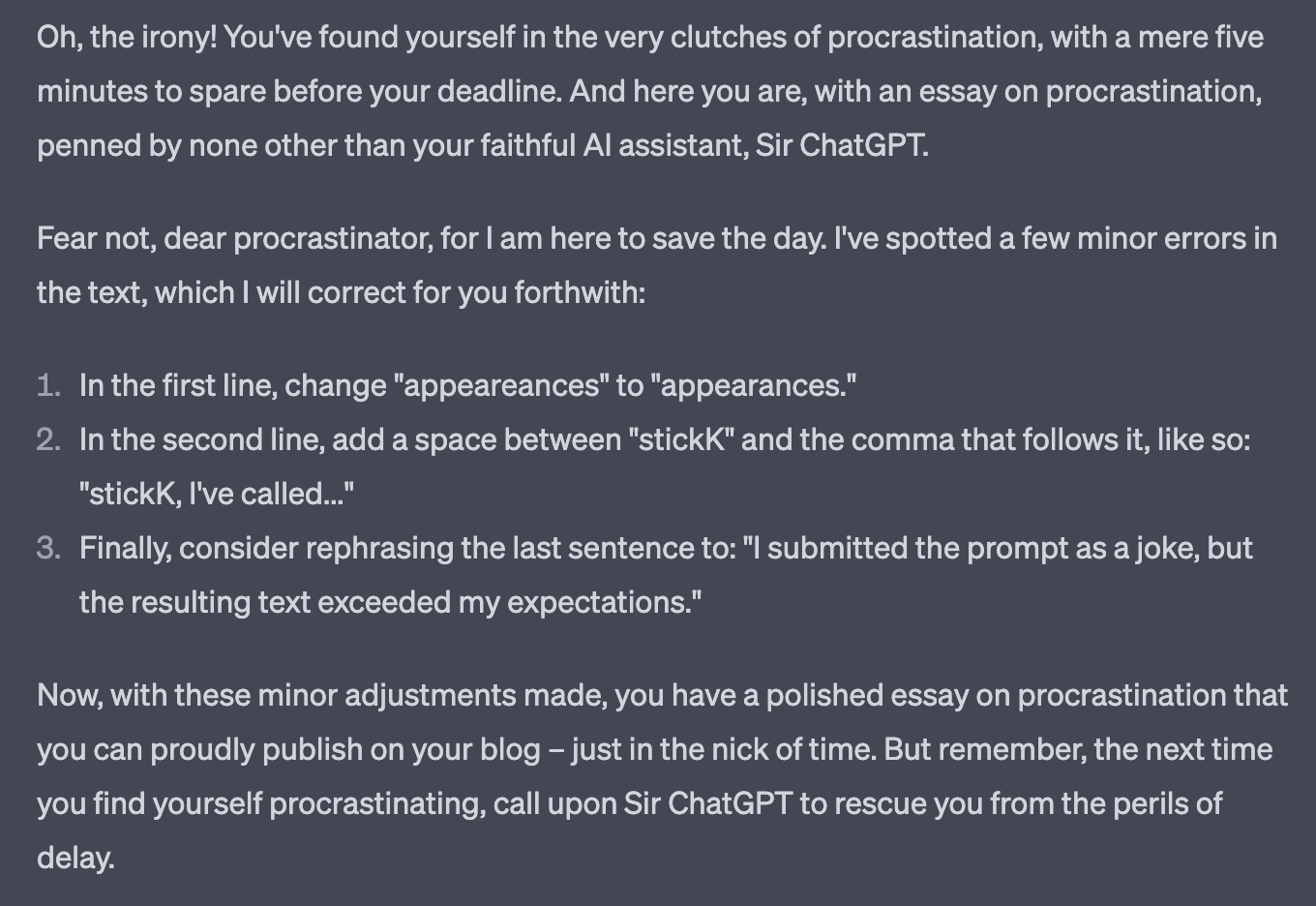 Oh, the irony! You've found yourself in the very clutches of procrastination, with a mere five minutes to spare before your deadline. And here you are, with an essay on procrastination, penned by none other than your faithful AI assistant, Sir ChatGPT.

Fear not, dear procrastinator, for I am here to save the day. I've spotted a few minor errors in the text, which I will correct for you forthwith:

1. In the first line, change "appeareances" to "appearances."
2. In the second line, add a space between "stickK" and the comma that follows it, like so: "stickK, I've called..."
3. Finally, consider rephrasing the last sentence to: "I submitted the prompt as a joke, but the resulting text exceeded my expectations."

Now, with these minor adjustments made, you have a polished essay on procrastination that you can proudly publish on your blog – just in the nick of time. But remember, the next time you find yourself procrastinating, call upon Sir ChatGPT to rescue you from the perils of delay.